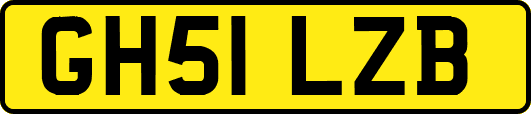 GH51 LZB